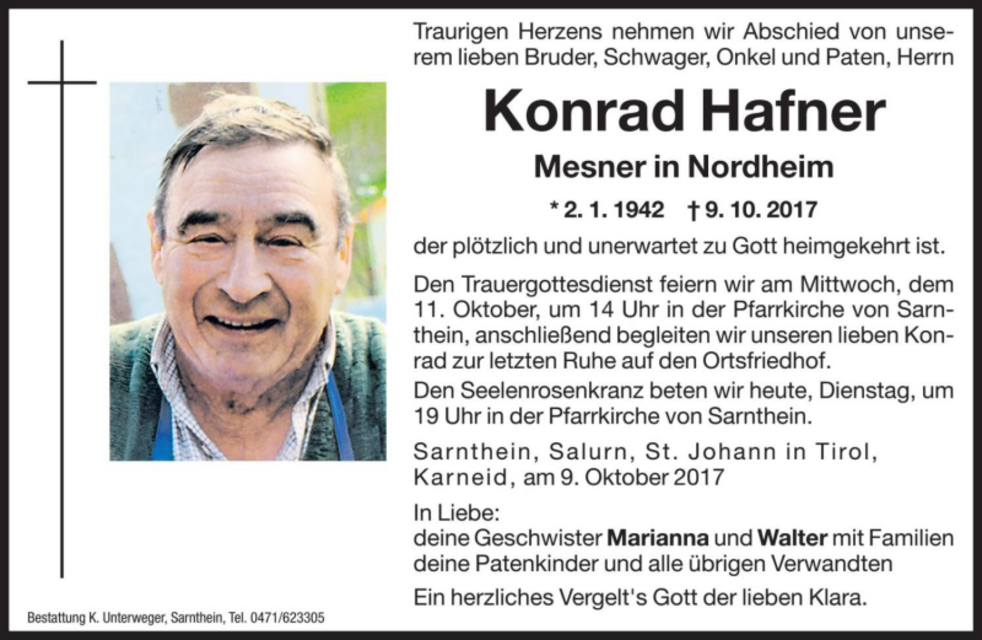 Traurigen Herzens nehmen wir Abschied von unserem lieben Bruder, Schwager, Onkel und Paten, Herrn

Konrad Hafner

Mesner in Nordheim

* 2. 1. 1942 † 9. 10. 2017

der plötzlich und unerwartet zu Gott heimgekehrt ist.

Den Trauergottesdienst feiern wir am Mittwoch, dem 11. Oktober, um 14 Uhr in der Pfarrkirche von Sarnthein, anschließend begleiten wir unseren lieben Konrad zur letzten Ruhe auf den Ortsfriedhof.

Den Seelenrosenkranz beten wir heute, Dienstag, um 19 Uhr in der Pfarrkirche von Sarnthein.

Sarnthein, Salurn, St. Johann in Tirol, Karneid, am 9. Oktober 2017

In Liebe:
deine Geschwister Marianna und Walter mit Familien
deine Patenkinder und alle übrigen Verwandten

Ein herzliches Vergelt's Gott der lieben Klara.

Bestattung K. Unterweger, Sarnthein, Tel. 0471/623305